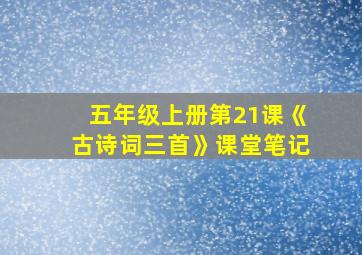 五年级上册第21课《古诗词三首》课堂笔记